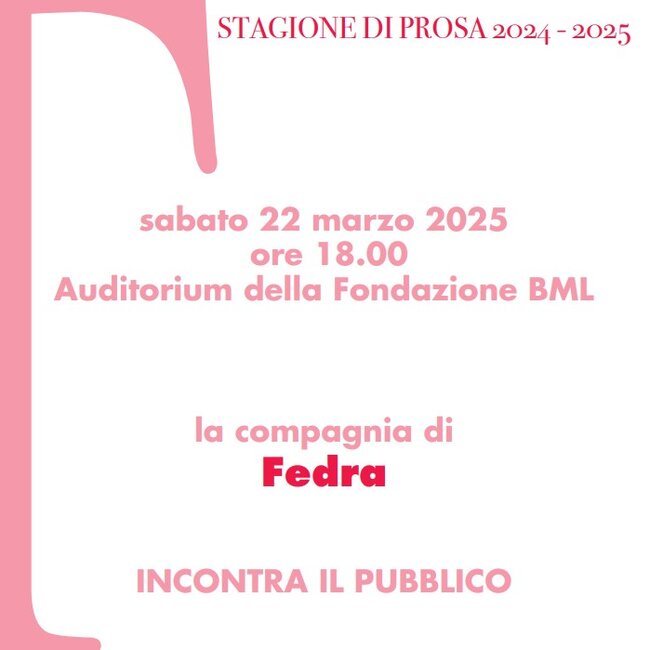 STAGIONE DI PROSA 2024 - 2025

sabato 22 marzo 2025
ore 18.00
Auditorium della Fondazione BML

la compagnia di
Fedra

INCONTRA IL PUBBLICO